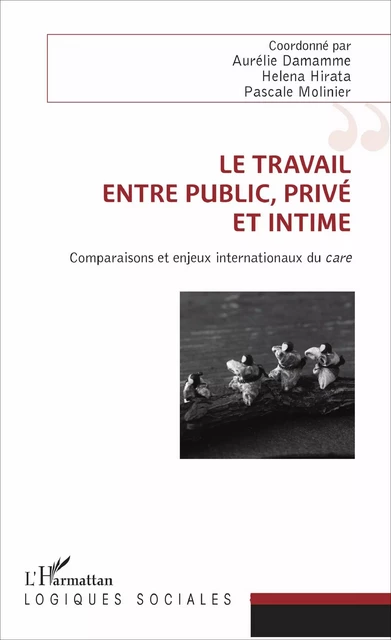 Coordonné par
Aurélie Damamme
Helena Hirata
Pascale Molinier

LE TRAVAIL
ENTRE PUBLIC, PRIVÉ
ET INTIME

Comparaisons et enjeux internationaux du care

L'Harmattan
LOGIQUES SOCIALES